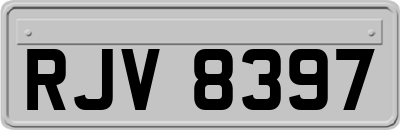 RJV 8397